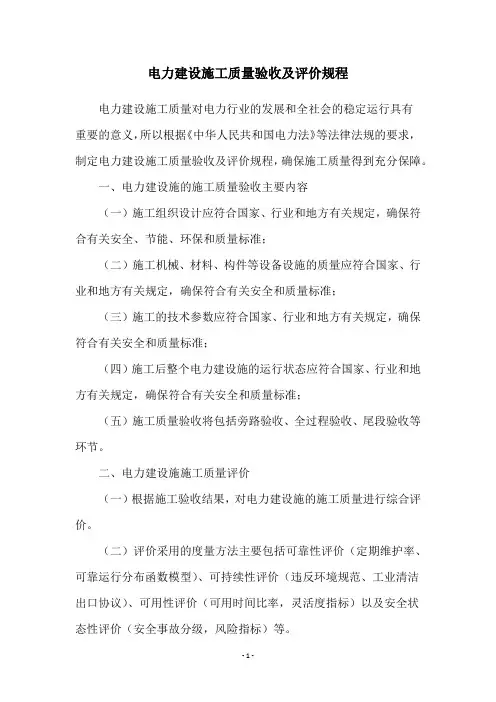 电力建设施工质量验收及评价规程

电力建设施工质量对电力行业的发展和全社会的稳定运行具有重要的意义，所以根据《中华人民共和国电力法》等法律法规的要求，制定电力建设施工质量验收及评价规程，确保施工质量得到充分保障。

一、电力建设施的施工质量验收主要内容

（一）施工组织设计应符合国家、行业和地方有关规定，确保符合有关安全、节能、环保和质量标准；

（二）施工机械、材料、构件等设备设施的质量应符合国家、行业和地方有关规定，确保符合有关安全和质量标准；

（三）施工的技术参数应符合国家、行业和地方有关规定，确保符合有关安全和质量标准；

（四）施工后整个电力建设施的运行状态应符合国家、行业和地方有关规定，确保符合有关安全和质量标准；

（五）施工质量验收将包括旁路验收、全过程验收、尾段验收等环节。

二、电力建设施施工质量评价

（一）根据施工验收结果，对电力建设施的施工质量进行综合评价。

（二）评价采用的度量方法主要包括可靠性评价（定期维护率、可靠运行分布函数模型）、可持续性评价（违反环境规范、工业清洁出口协议）、可用性评价（可用时间比率，灵活度指标）以及安全状态性评价（安全事故分级，风险指标）等。

- 1 -